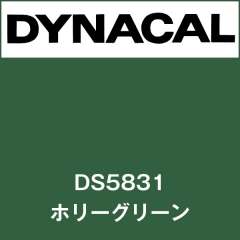 DYNACAL

DS5831
ホリーグリーン